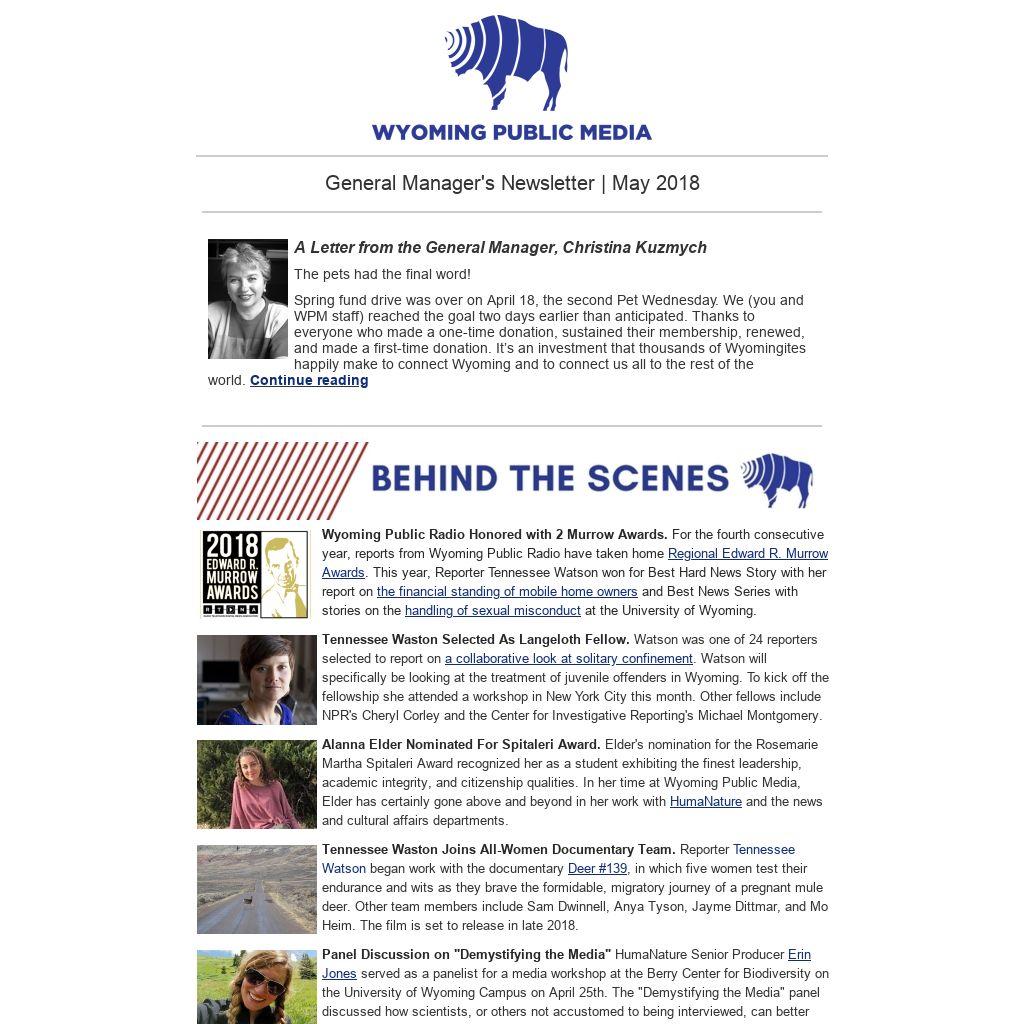 WYOMING PUBLIC MEDIA

General Manager's Newsletter | May 2018

A Letter from the General Manager, Christina Kuzmych

The pets had the final word!

Spring fund drive was over on April 18, the second Pet Wednesday. We (you and WPM staff) reached the goal two days earlier than anticipated. Thanks to everyone who made a one-time donation, sustained their membership, renewed, and made a first-time donation. It's an investment that thousands of Wyomingites happily make to connect Wyoming and to connect us all to the rest of the world. Continue reading

BEHIND THE SCENES

2018 EDWARD R. MURROW AWARDS RTDNA

Wyoming Public Radio Honored with 2 Murrow Awards. For the fourth consecutive year, reports from Wyoming Public Radio have taken home Regional Edward R. Murrow Awards. This year, Reporter Tennessee Watson won for Best Hard News Story with her report on the financial standing of mobile home owners and Best News Series with stories on the handling of sexual misconduct at the University of Wyoming.

Tennessee Waston Selected As Langeloth Fellow. Watson was one of 24 reporters selected to report on a collaborative look at solitary confinement. Watson will specifically be looking at the treatment of juvenile offenders in Wyoming. To kick off the fellowship she attended a workshop in New York City this month. Other fellows include NPR's Cheryl Corley and the Center for Investigative Reporting's Michael Montgomery.

Alanna Elder Nominated For Spitaleri Award. Elder's nomination for the Rosemarie Martha Spitaleri Award recognized her as a student exhibiting the finest leadership, academic integrity, and citizenship qualities. In her time at Wyoming Public Media, Elder has certainly gone above and beyond in her work with HumaNature and the news and cultural affairs departments.

Tennessee Waston Joins All-Women Documentary Team. Reporter Tennessee Watson began work with the documentary Deer #139, in which five women test their endurance and wits as they brave the formidable, migratory journey of a pregnant mule deer. Other team members include Sam Dwinnell, Anya Tyson, Jayme Dittmar, and Mo Heim. The film is set to release in late 2018.

Panel Discussion on "Demystifying the Media" HumaNature Senior Producer Erin Jones served as a panelist for a media workshop at the Berry Center for Biodiversity on the University of Wyoming Campus on April 25th. The "Demystifying the Media" panel discussed how scientists, or others not accustomed to being interviewed, can better